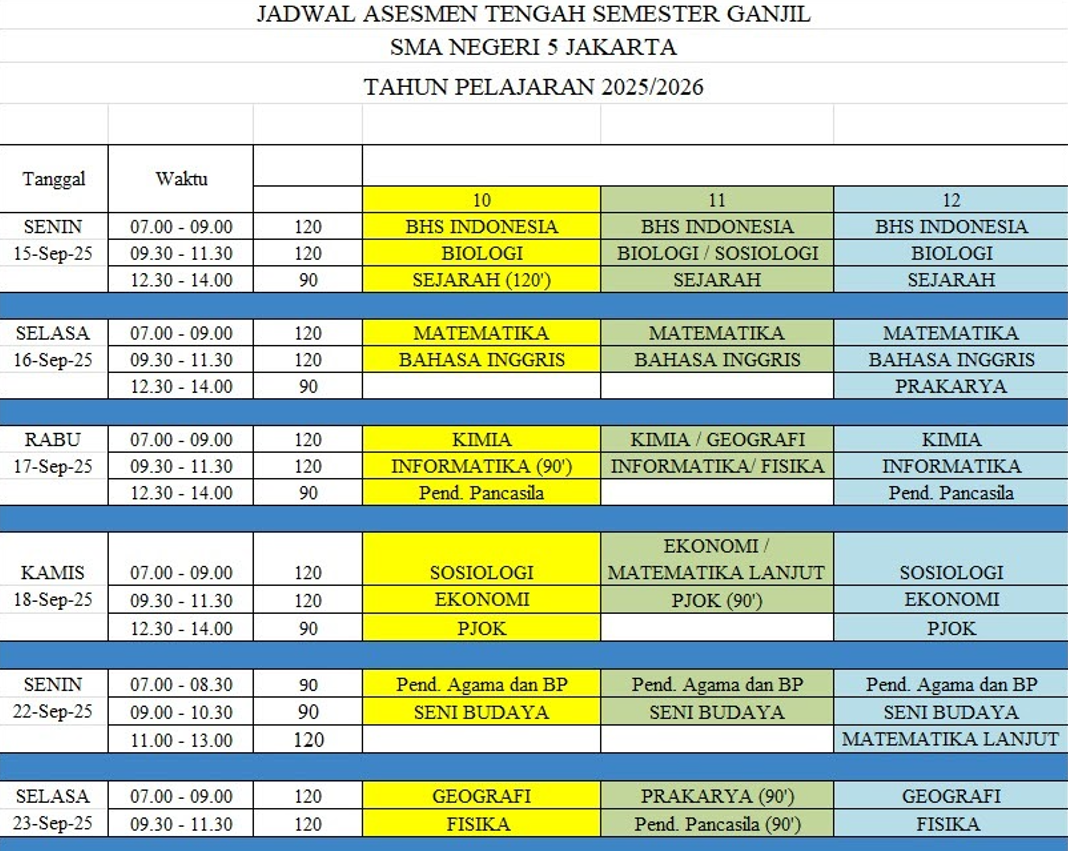 JADWAL ASESMEN TENGAH SEMESTER GANJIL
SMA NEGERI 5 JAKARTA
TAHUN PELAJARAN 2025/2026

| Tanggal | Waktu | | 10 | 11 | 12 |
|---|---|---|---|---|---|
| SENIN 15-Sep-25 | 07.00 - 09.00 | 120 | BHS INDONESIA | BHS INDONESIA | BHS INDONESIA |
| | 09.30 - 11.30 | 120 | BIOLOGI | BIOLOGI / SOSIOLOGI | BIOLOGI |
| | 12.30 - 14.00 | 90 | SEJARAH (120') | SEJARAH | SEJARAH |
| SELASA 16-Sep-25 | 07.00 - 09.00 | 120 | MATEMATIKA | MATEMATIKA | MATEMATIKA |
| | 09.30 - 11.30 | 120 | BAHASA INGGRIS | BAHASA INGGRIS | BAHASA INGGRIS |
| | 12.30 - 14.00 | 90 | | | PRAKARYA |
| RABU 17-Sep-25 | 07.00 - 09.00 | 120 | KIMIA | KIMIA / GEOGRAFI | KIMIA |
| | 09.30 - 11.30 | 120 | INFORMATIKA (90') | INFORMATIKA/ FISIKA | INFORMATIKA |
| | 12.30 - 14.00 | 90 | Pend. Pancasila | | Pend. Pancasila |
| KAMIS 18-Sep-25 | 07.00 - 09.00 | 120 | SOSIOLOGI | EKONOMI / MATEMATIKA LANJUT | SOSIOLOGI |
| | 09.30 - 11.30 | 120 | EKONOMI | PJOK (90') | EKONOMI |
| | 12.30 - 14.00 | 90 | PJOK | | PJOK |
| SENIN 22-Sep-25 | 07.00 - 08.30 | 90 | Pend. Agama dan BP | Pend. Agama dan BP | Pend. Agama dan BP |
| | 09.00 - 10.30 | 90 | SENI BUDAYA | SENI BUDAYA | SENI BUDAYA |
| | 11.00 - 13.00 | 120 | | | MATEMATIKA LANJUT |
| SELASA 23-Sep-25 | 07.00 - 09.00 | 120 | GEOGRAFI | PRAKARYA (90') | GEOGRAFI |
| | 09.30 - 11.30 | 120 | FISIKA | Pend. Pancasila (90') | FISIKA |